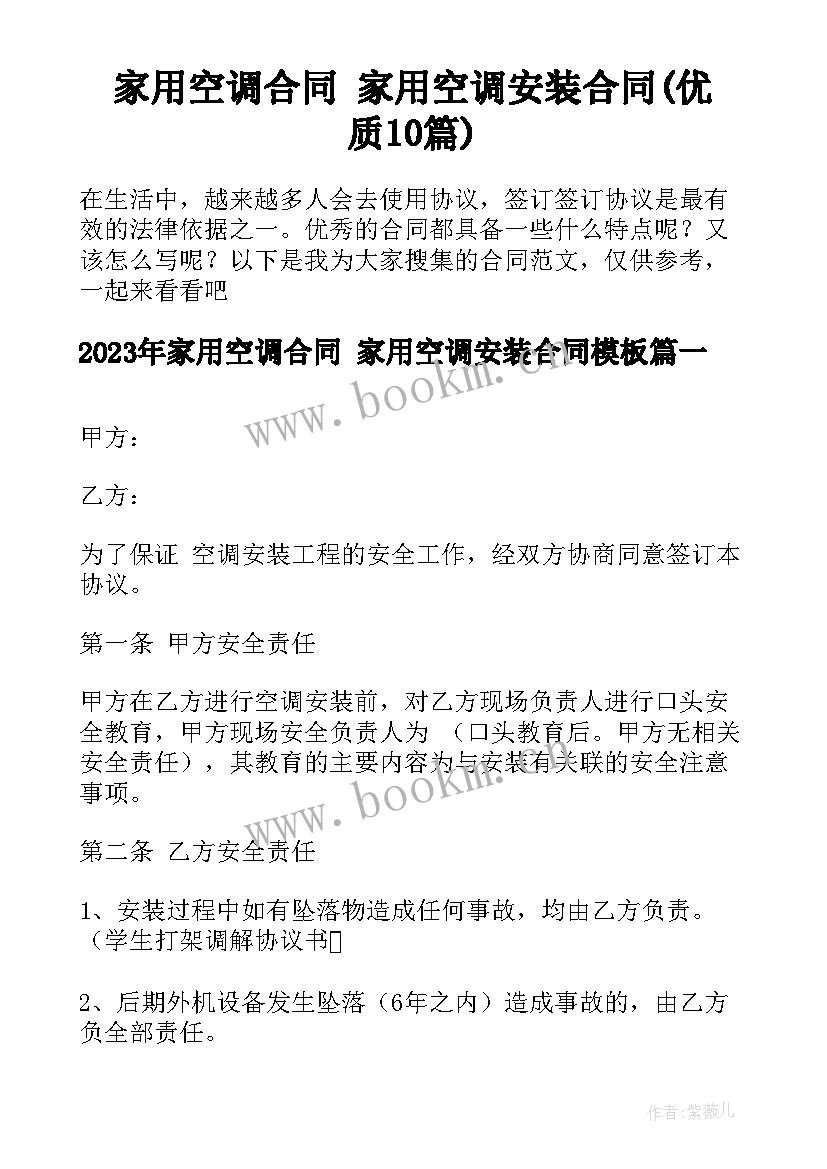 家用空调合同 家用空调安装合同(优质10篇)

在生活中，越来越多人会去使用协议，签订签订协议是最有效的法律依据之一。优秀的合同都具备一些什么特点呢？又该怎么写呢？以下是我为大家搜集的合同范文，仅供参考，一起来看看吧

2023年家用空调合同 家用空调安装合同模板篇一

www.bookm.cn

甲方：

乙方：

为了保证 空调安装工程的安全工作，经双方协商同意签订本协议。

第一条 甲方安全责任

甲方在乙方进行空调安装前，对乙方现场负责人进行口头安全教育，甲方现场安全负责人为 （口头教育后。甲方无相关安全责任），其教育的主要内容为与安装有关联的安全注意事项。

www.bookm.cn

第二条 乙方安全责任

1、安装过程中如有坠落物造成任何事故，均由乙方负责。（学生打架调解协议书

2、后期外机设备发生坠落（6年之内）造成事故的，由乙方负全部责任。

作者：紫薇儿